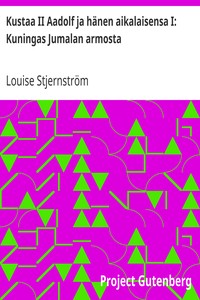 Kustaa II Aadolf ja hänen aikalaisensa I: Kuningas Jumalan armosta

Louise Stjernström

Project Gutenberg